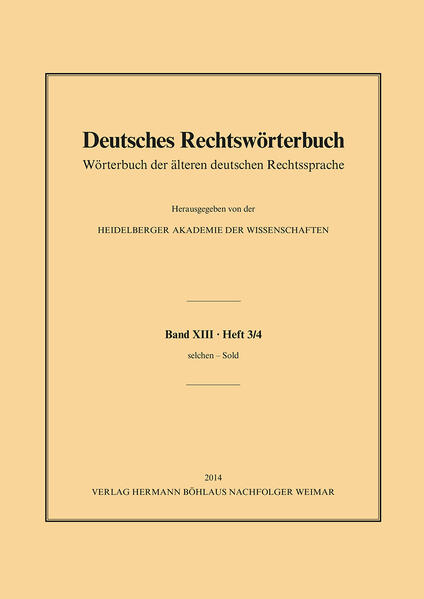 Deutsches Rechtswörterbuch
Wörterbuch der älteren deutschen Rechtssprache

Herausgegeben von der

HEIDELBERGER AKADEMIE DER WISSENSCHAFTEN

Band XIII · Heft 3/4

selchen – Sold

2014
VERLAG HERMANN BÖHLAUS NACHFOLGER WEIMAR